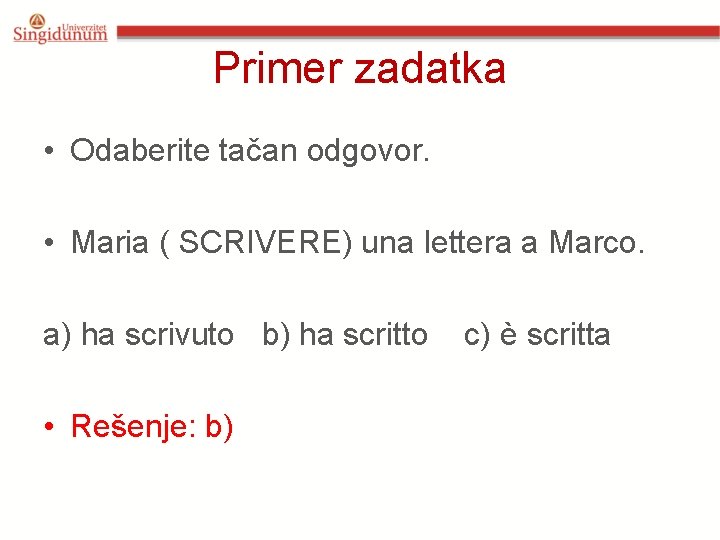 Univerzitet
Singidunum

Primer zadatka

• Odaberite tačan odgovor.

• Maria ( SCRIVERE) una lettera a Marco.

a) ha scrivuto b) ha scritto c) è scritta

• Rešenje: b)